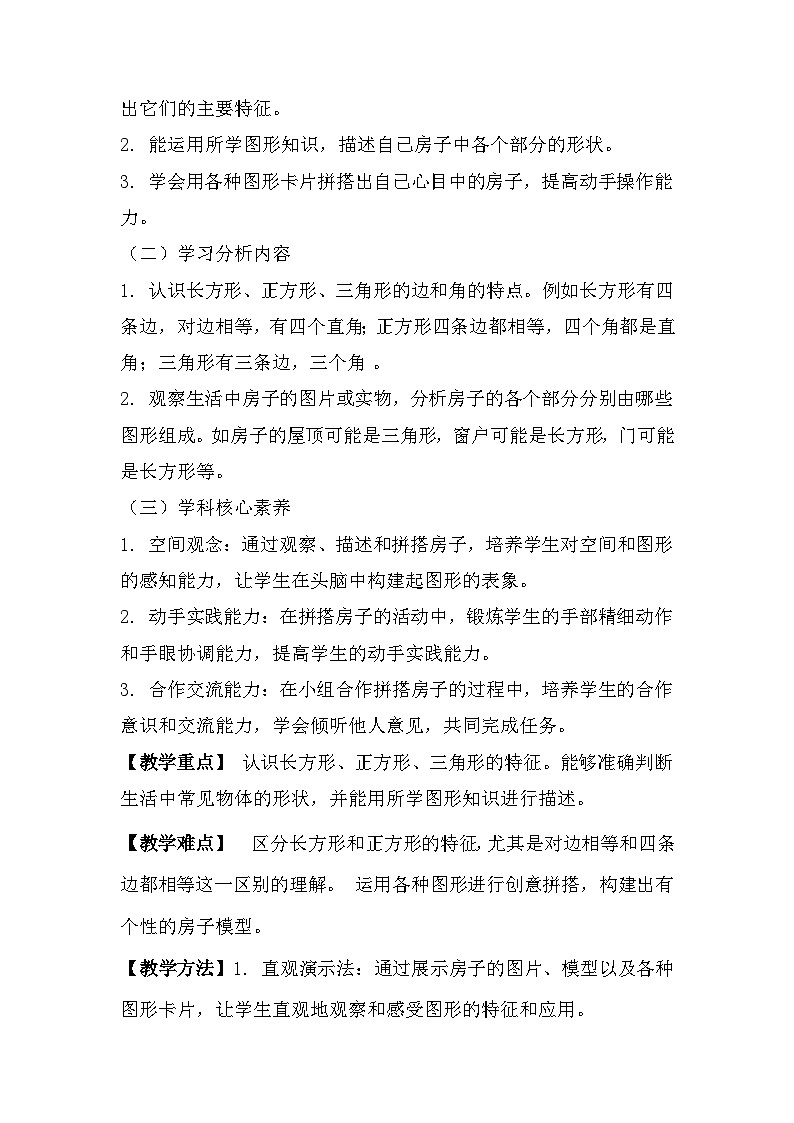 出它们的主要特征。

2. 能运用所学图形知识，描述自己房子中各个部分的形状。

3. 学会用各种图形卡片拼搭出自己心目中的房子，提高动手操作能力。

（二）学习分析内容

1. 认识长方形、正方形、三角形的边和角的特点。例如长方形有四条边，对边相等，有四个直角；正方形四条边都相等，四个角都是直角；三角形有三条边，三个角 。

2. 观察生活中房子的图片或实物，分析房子的各个部分分别由哪些图形组成。如房子的屋顶可能是三角形，窗户可能是长方形，门可能是长方形等。

（三）学科核心素养

1. 空间观念：通过观察、描述和拼搭房子，培养学生对空间和图形的感知能力，让学生在头脑中构建起图形的表象。

2. 动手实践能力：在拼搭房子的活动中，锻炼学生的手部精细动作和手眼协调能力，提高学生的动手实践能力。

3. 合作交流能力：在小组合作拼搭房子的过程中，培养学生的合作意识和交流能力，学会倾听他人意见，共同完成任务。

【教学重点】 认识长方形、正方形、三角形的特征。能够准确判断生活中常见物体的形状，并能用所学图形知识进行描述。

【教学难点】 区分长方形和正方形的特征，尤其是对边相等和四条边都相等这一区别的理解。 运用各种图形进行创意拼搭，构建出有个性的房子模型。

【教学方法】1. 直观演示法：通过展示房子的图片、模型以及各种图形卡片，让学生直观地观察和感受图形的特征和应用。